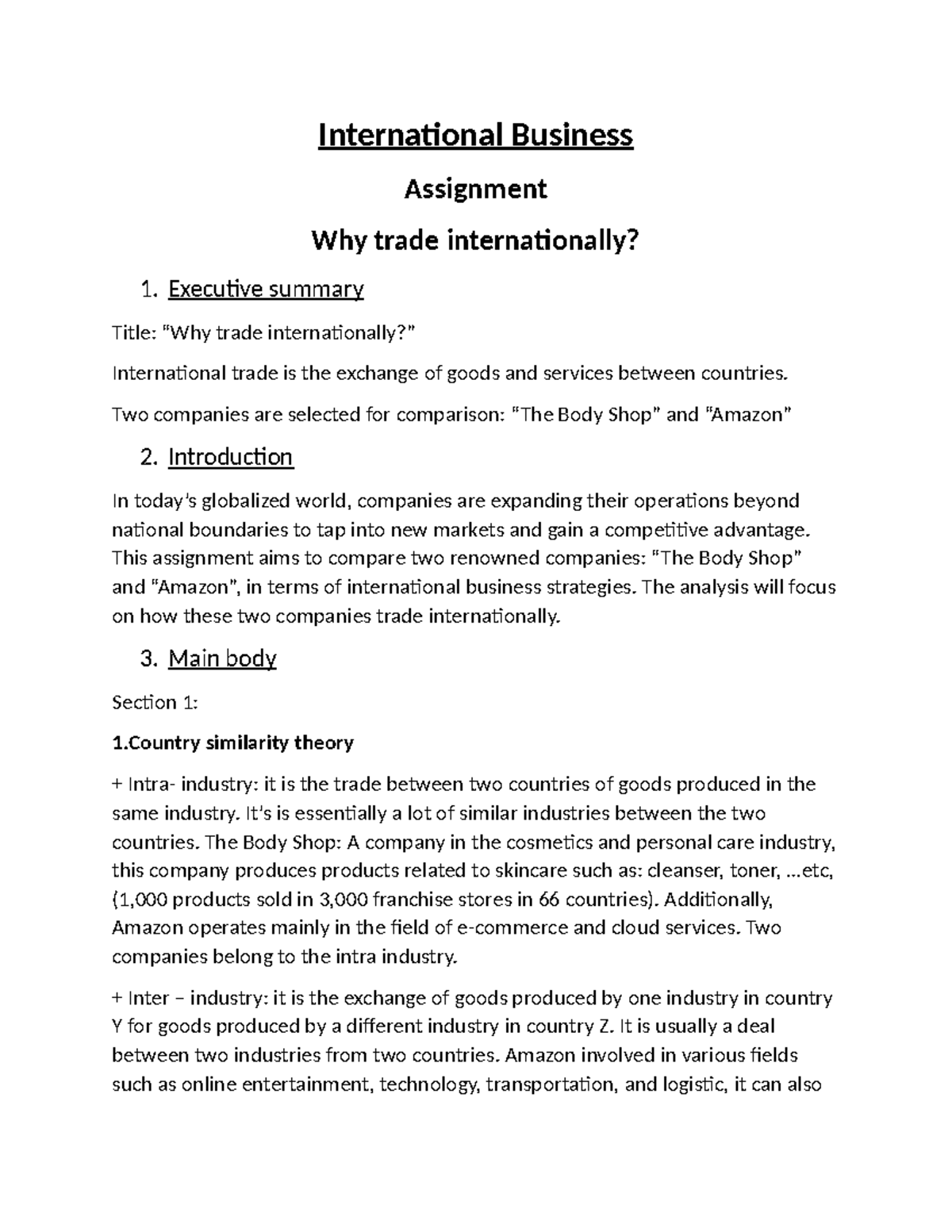 International Business

Assignment

Why trade internationally?

1. Executive summary

Title: "Why trade internationally?"

International trade is the exchange of goods and services between countries.

Two companies are selected for comparison: "The Body Shop" and "Amazon"

2. Introduction

In today's globalized world, companies are expanding their operations beyond national boundaries to tap into new markets and gain a competitive advantage. This assignment aims to compare two renowned companies: "The Body Shop" and "Amazon", in terms of international business strategies. The analysis will focus on how these two companies trade internationally.

3. Main body

Section 1:

1.Country similarity theory

+ Intra- industry: it is the trade between two countries of goods produced in the same industry. It's is essentially a lot of similar industries between the two countries. The Body Shop: A company in the cosmetics and personal care industry, this company produces products related to skincare such as: cleanser, toner, ...etc, (1,000 products sold in 3,000 franchise stores in 66 countries). Additionally, Amazon operates mainly in the field of e-commerce and cloud services. Two companies belong to the intra industry.

+ Inter – industry: it is the exchange of goods produced by one industry in country Y for goods produced by a different industry in country Z. It is usually a deal between two industries from two countries. Amazon involved in various fields such as online entertainment, technology, transportation, and logistic, it can also